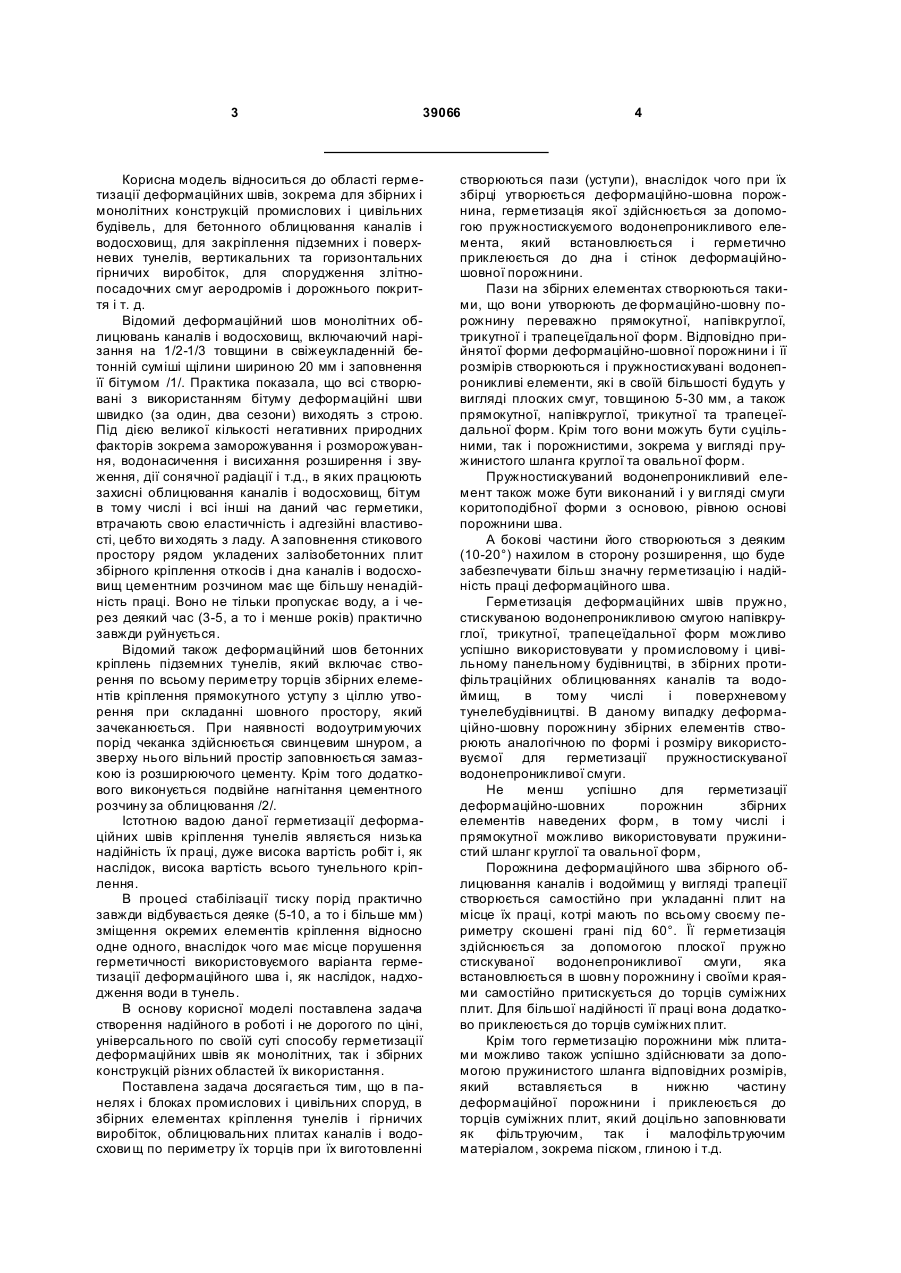 3 39066 4

Корисна модель відноситься до області герметизації деформаційних швів, зокрема для збірних і монолітних конструкцій промислових і цивільних будівель, для бетонного облицювання каналів і водосховищ, для закріплення підземних і поверхневих тунелів, вертикальних та горизонтальних гірничих виробіток, для спорудження злітно-посадочних смуг аеродромів і дорожнього покриття і т. д.

Відомий деформаційний шов монолітних облицювань каналів і водосховищ, включаючий нарізання на 1/2-1/3 товщини в свіжеукладеній бетонній суміші щілини шириною 20 мм і заповнення її бітумом /1/. Практика показала, що всі створювані з використанням бітуму деформаційні шви швидко (за один, два сезони) виходять з строю. Під дією великої кількості негативних природних факторів зокрема заморожування і розморожування, водонасичення і висихання розширення і звуження, дії сонячної радіації і т.д., в яких працюють захисні облицювання каналів і водосховищ, бітум в тому числі і всі інші на даний час герметики, втрачають свою еластичність і адгезійні властивості, цебто виходять з ладу. А заповнення стикового простору рядом укладених залізобетонних плит збірного кріплення откосів і дна каналів і водосховищ цементним розчином має ще більшу ненадійність праці. Воно не тільки пропускає воду, а і через деякий час (3-5, а то і менше років) практично завжди руйнується.

Відомий також деформаційний шов бетонних кріплень підземних тунелів, який включає створення по всьому периметру торців збірних елементів кріплення прямокутного уступу з ціллю утворення при складанні шовного простору, який зачеканюється. При наявності водоутримуючих порід чеканка здійснюється свинцевим шнуром, а зверху нього вільний простір заповнюється замазкою із розширюючого цементу. Крім того додатково виконується подвійне нагнітання цементного розчину за облицювання /2/.

Істотною вадою даної герметизації деформаційних швів кріплення тунелів являється низька надійність їх праці, дуже висока вартість робіт і, як наслідок, висока вартість всього тунельного кріплення.

В процесі стабілізації тиску порід практично завжди відбувається деяке (5-10, а то і більше мм) зміщення окремих елементів кріплення відносно одне одного, внаслідок чого має місце порушення герметичності використовуємого варіанта герметизації деформаційного шва і, як наслідок, надходження води в тунель.

В основу корисної моделі поставлена задача створення надійного в роботі і не дорогого по ціні, універсального по своїй суті способу герметизації деформаційних швів як монолітних, так і збірних конструкцій різних областей їх використання.

Поставлена задача досягається тим, що в панелях і блоках промислових і цивільних споруд, в збірних елементах кріплення тунелів і гірничих виробіток, облицювальних плитах каналів і водосховищ по периметру їх торців при їх виготовленні створюються пази (уступи), внаслідок чого при їх збірці утворюється деформаційно-шовна порожнина, герметизація якої здійснюється за допомогою пружностискуємого водонепроникливого елемента, який встановлюється і герметично приклеюється до дна і стінок деформаційно-шовної порожнини.

Пази на збірних елементах створюються такими, що вони утворюють деформаційно-шовну порожнину переважно прямокутної, напівкруглої, трикутної і трапецеїдальної форм. Відповідно прийнятої форми деформаційно-шовної порожнини і її розмірів створюються і пружностискувані водонепроникливі елементи, які в своїй більшості будуть у вигляді плоских смуг, товщиною 5-30 мм, а також прямокутної, напівкруглої, трикутної та трапецеїдальної форм. Крім того вони можуть бути суцільними, так і порожнистими, зокрема у вигляді пружинистого шланга круглої та овальної форм.

Пружностискуваний водонепроникливий елемент також може бути виконаний і у вигляді смуги коритоподібної форми з основою, рівною основі порожнини шва.

А бокові частини його створюються з деяким (10-20°) нахилом в сторону розширення, що буде забезпечувати більш значну герметизацію і надійність праці деформаційного шва.

Герметизація деформаційних швів пружно, стискуваною водонепроникливою смугою напівкруглої, трикутної, трапецеїдальної форм можливо успішно використовувати у промисловому і цивільному панельному будівництві, в збірних протифільтраційних облицюваннях каналів та водоймищ, в тому числі і поверхневому тунелебудівництві. В даному випадку деформаційно-шовну порожнину збірних елементів створюють аналогічною по формі і розміру використовуємої для герметизації пружностискуваної водонепроникливої смуги.

Не менш успішно для герметизації деформаційно-шовних порожнин збірних елементів наведених форм, в тому числі і прямокутної можливо використовувати пружинистий шланг круглої та овальної форм,

Порожнина деформаційного шва збірного облицювання каналів і водоймищ у вигляді трапеції створюється самостійно при укладанні плит на місце їх праці, котрі мають по всьому своєму периметру скошені грані під 60°. Її герметизація здійснюється за допомогою плоскої пружно стискуваної водонепроникливої смуги, яка встановлюється в шовну порожнину і своїми краями самостійно притискується до торців суміжних плит. Для більшої надійності її праці вона додатково приклеюється до торців суміжних плит.

Крім того герметизацію порожнини між плитами можливо також успішно здійснювати за допомогою пружинистого шланга відповідних розмірів, який вставляється в нижню частину деформаційної порожнини і приклеюється до торців суміжних плит, який доцільно заповнювати як фільтруючим, так і малофільтруючим матеріалом, зокрема піском, глиною і т.д.